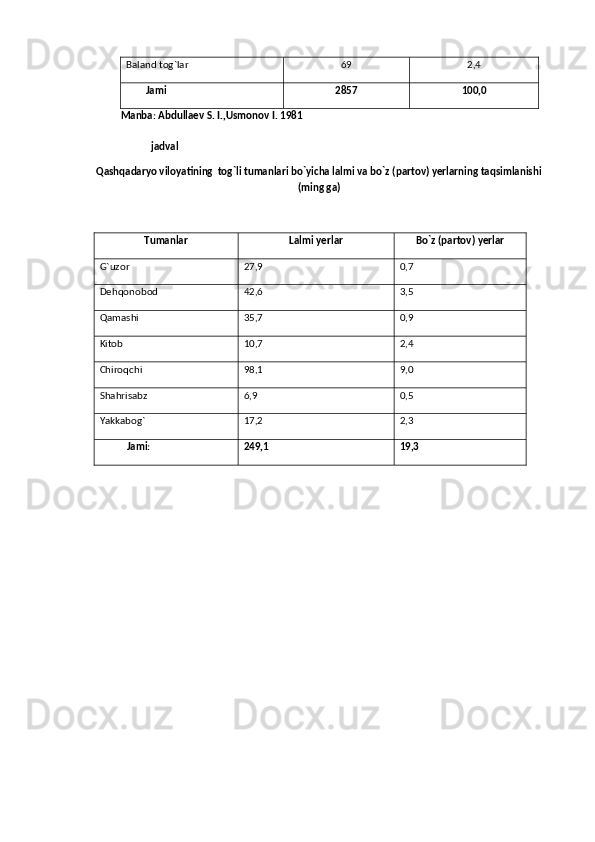 Docx.uz Docx.uz Docx.uz

| Baland tog`lar | 69 | 2,4 |
|---|---|---|
| Jami | 2857 | 100,0 |

Manba: Abdullaev S. I.,Usmonov I. 1981

jadval

Qashqadaryo viloyatining tog`li tumanlari bo`yicha lalmi va bo`z (partov) yerlarning taqsimlanishi (ming ga)

| Tumanlar | Lalmi yerlar | Bo`z (partov) yerlar |
|---|---|---|
| G`uzor | 27,9 | 0,7 |
| Dehqonobod | 42,6 | 3,5 |
| Qamashi | 35,7 | 0,9 |
| Kitob | 10,7 | 2,4 |
| Chiroqchi | 98,1 | 9,0 |
| Shahrisabz | 6,9 | 0,5 |
| Yakkabog` | 17,2 | 2,3 |
| Jami: | 249,1 | 19,3 |

Docx.uz Docx.uz Docx.uz

Docx.uz Docx.uz Docx.uz

Docx.uz Docx.uz Docx.uz